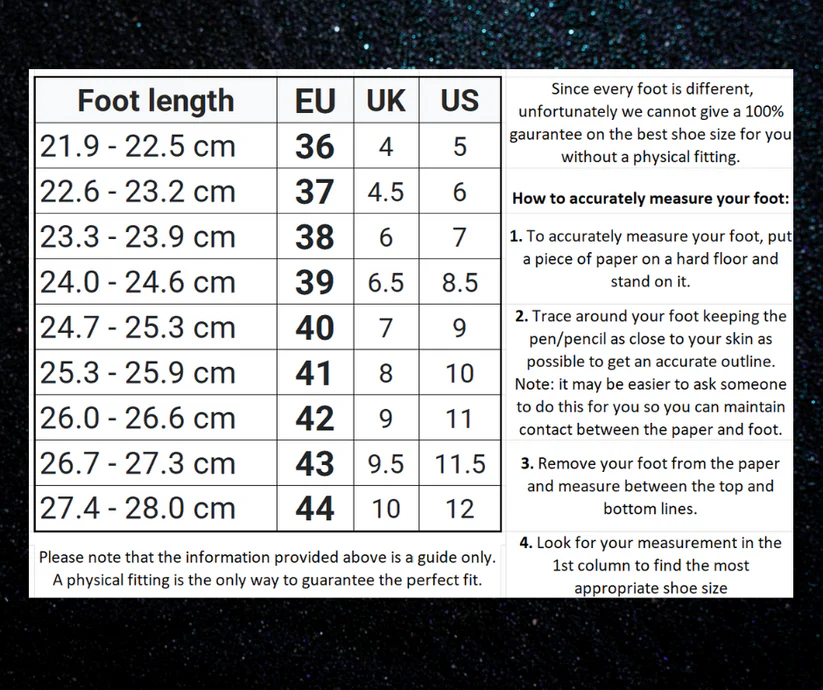 | Foot length | EU | UK | US |
|---|---|---|---|
| 21.9 - 22.5 cm | 36 | 4 | 5 |
| 22.6 - 23.2 cm | 37 | 4.5 | 6 |
| 23.3 - 23.9 cm | 38 | 6 | 7 |
| 24.0 - 24.6 cm | 39 | 6.5 | 8.5 |
| 24.7 - 25.3 cm | 40 | 7 | 9 |
| 25.3 - 25.9 cm | 41 | 8 | 10 |
| 26.0 - 26.6 cm | 42 | 9 | 11 |
| 26.7 - 27.3 cm | 43 | 9.5 | 11.5 |
| 27.4 - 28.0 cm | 44 | 10 | 12 |

Please note that the information provided above is a guide only. A physical fitting is the only way to guarantee the perfect fit.

Since every foot is different, unfortunately we cannot give a 100% gaurantee on the best shoe size for you without a physical fitting.

How to accurately measure your foot:

1. To accurately measure your foot, put a piece of paper on a hard floor and stand on it.

2. Trace around your foot keeping the pen/pencil as close to your skin as possible to get an accurate outline. Note: it may be easier to ask someone to do this for you so you can maintain contact between the paper and foot.

3. Remove your foot from the paper and measure between the top and bottom lines.

4. Look for your measurement in the 1st column to find the most appropriate shoe size